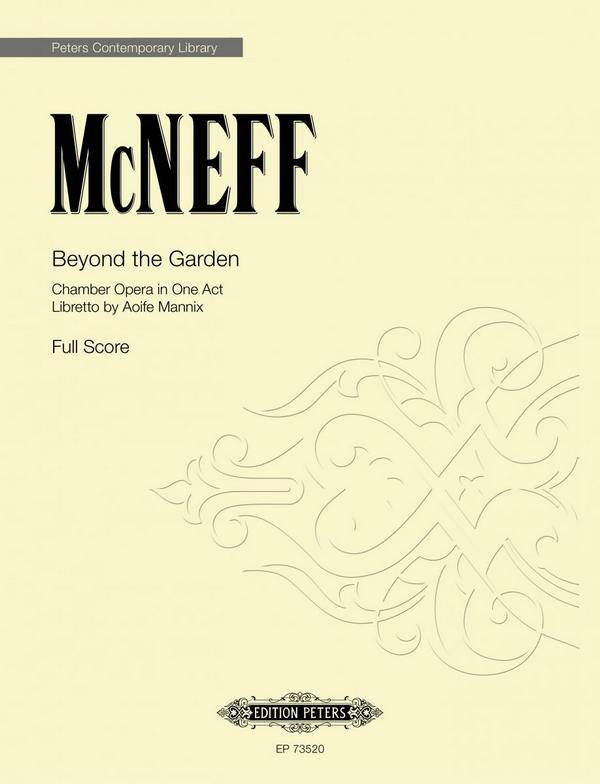 Peters Contemporary Library

McNEFF

Beyond the Garden

Chamber Opera in One Act
Libretto by Aoife Mannix

Full Score

EDITION PETERS

EP 73520